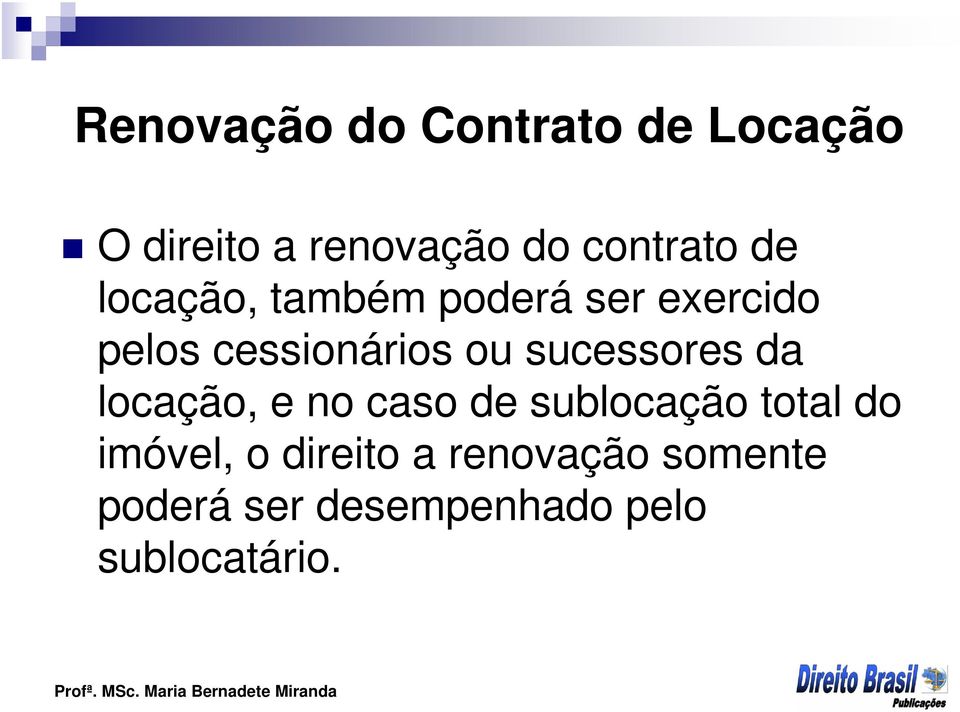 Renovação do Contrato de Locação

O direito a renovação do contrato de locação, também poderá ser exercido pelos cessionários ou sucessores da locação, e no caso de sublocação total do imóvel, o direito a renovação somente poderá ser desempenhado pelo sublocatário.

Profª. MSc. Maria Bernadete Miranda

Direito Brasil
Publicações